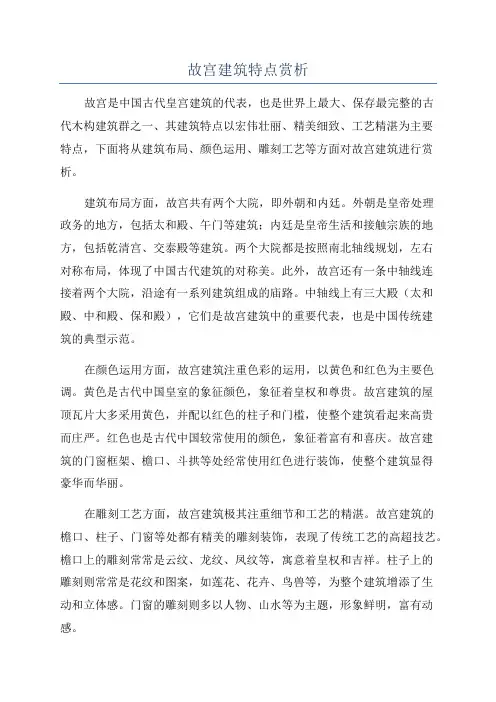 故宫建筑特点赏析

故宫是中国古代皇宫建筑的代表，也是世界上最大、保存最完整的古代木构建筑群之一、其建筑特点以宏伟壮丽、精美细致、工艺精湛为主要特点，下面将从建筑布局、颜色运用、雕刻工艺等方面对故宫建筑进行赏析。

建筑布局方面，故宫共有两个大院，即外朝和内廷。外朝是皇帝处理政务的地方，包括太和殿、午门等建筑；内廷是皇帝生活和接触宗族的地方，包括乾清宫、交泰殿等建筑。两个大院都是按照南北轴线规划，左右对称布局，体现了中国古代建筑的对称美。此外，故宫还有一条中轴线连接着两个大院，沿途有一系列建筑组成的庙路。中轴线上有三大殿（太和殿、中和殿、保和殿），它们是故宫建筑中的重要代表，也是中国传统建筑的典型示范。

在颜色运用方面，故宫建筑注重色彩的运用，以黄色和红色为主要色调。黄色是古代中国皇室的象征颜色，象征着皇权和尊贵。故宫建筑的屋顶瓦片大多采用黄色，并配以红色的柱子和门槛，使整个建筑看起来高贵而庄严。红色也是古代中国较常使用的颜色，象征着富有和喜庆。故宫建筑的门窗框架、檐口、斗拱等处经常使用红色进行装饰，使整个建筑显得豪华而华丽。

在雕刻工艺方面，故宫建筑极其注重细节和工艺的精湛。故宫建筑的檐口、柱子、门窗等处都有精美的雕刻装饰，表现了传统工艺的高超技艺。檐口上的雕刻常常是云纹、龙纹、凤纹等，寓意着皇权和吉祥。柱子上的雕刻则常常是花纹和图案，如莲花、花卉、鸟兽等，为整个建筑增添了生动和立体感。门窗的雕刻则多以人物、山水等为主题，形象鲜明，富有动感。